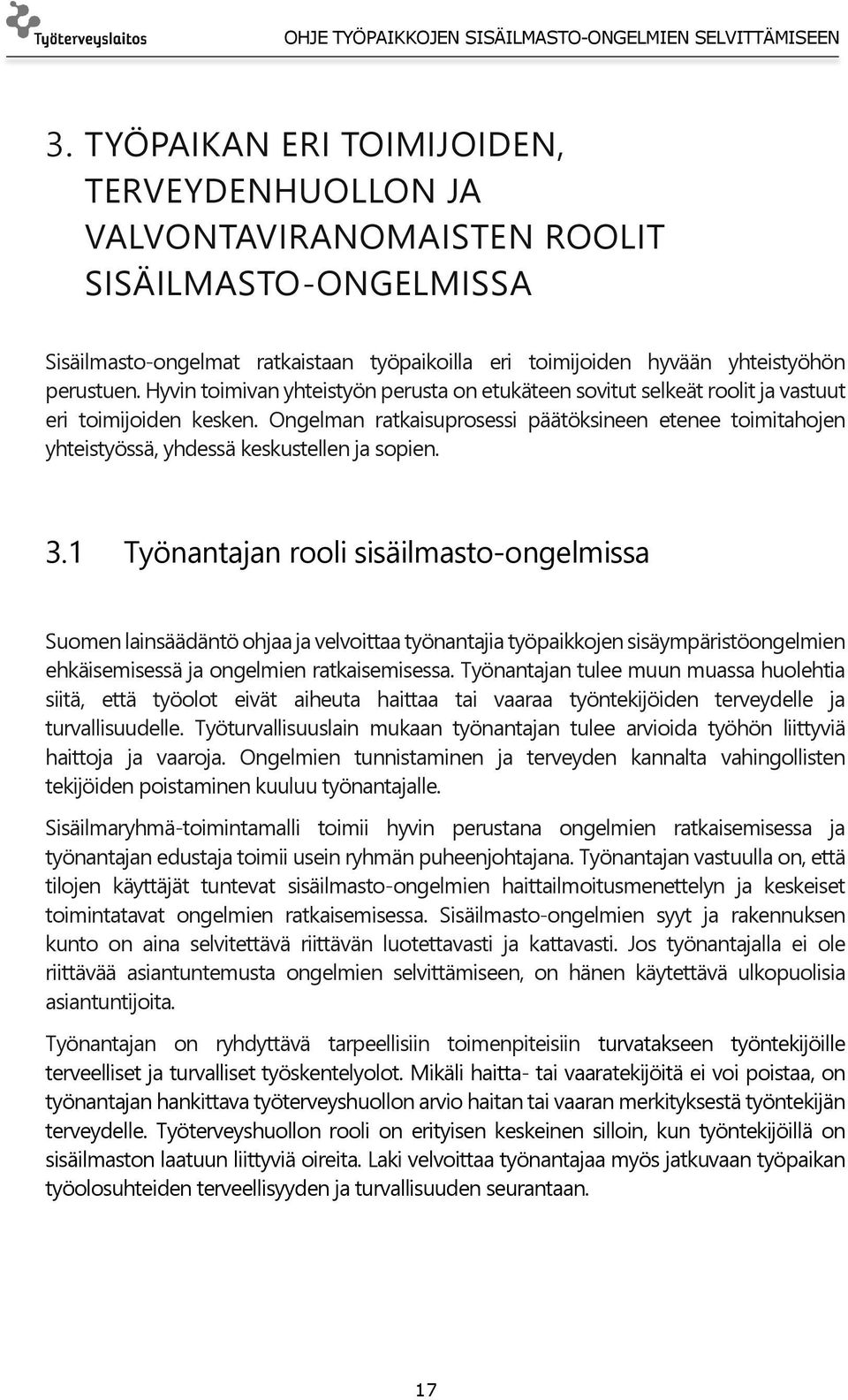 Työterveyslaitos

OHJE TYÖPAIKKOJEN SISÄILMASTO-ONGELMIEN SELVITTÄMISEEN

3. TYÖPAIKAN ERI TOIMIJOIDEN, TERVEYDENHUOLLON JA VALVONTAVIRANOMAISTEN ROOLIT SISÄILMASTO-ONGELMISSA

Sisäilmasto-ongelmat ratkaistaan työpaikoilla eri toimijoiden hyvään yhteistyöhön perustuen. Hyvin toimivan yhteistyön perusta on etukäteen sovitut selkeät roolit ja vastuut eri toimijoiden kesken. Ongelman ratkaisuprosessi päätöksineen etenee toimitahojen yhteistyössä, yhdessä keskustellen ja sopien.

3.1 Työnantajan rooli sisäilmasto-ongelmissa

Suomen lainsäädäntö ohjaa ja velvoittaa työnantajia työpaikkojen sisäympäristöongelmien ehkäisemisessä ja ongelmien ratkaisemisessa. Työnantajan tulee muun muassa huolehtia siitä, että työolot eivät aiheuta haittaa tai vaaraa työntekijöiden terveydelle ja turvallisuudelle. Työturvallisuuslain mukaan työnantajan tulee arvioida työhön liittyviä haittoja ja vaaroja. Ongelmien tunnistaminen ja terveyden kannalta vahingollisten tekijöiden poistaminen kuuluu työnantajalle.

Sisäilmaryhmä-toimintamalli toimii hyvin perustana ongelmien ratkaisemisessa ja työnantajan edustaja toimii usein ryhmän puheenjohtajana. Työnantajan vastuulla on, että tilojen käyttäjät tuntevat sisäilmasto-ongelmien haittailmoitusmenettelyn ja keskeiset toimintatavat ongelmien ratkaisemisessa. Sisäilmasto-ongelmien syyt ja rakennuksen kunto on aina selvitettävä riittävän luotettavasti ja kattavasti. Jos työnantajalla ei ole riittävää asiantuntemusta ongelmien selvittämiseen, on hänen käytettävä ulkopuolisia asiantuntijoita.

Työnantajan on ryhdyttävä tarpeellisiin toimenpiteisiin turvatakseen työntekijöille terveelliset ja turvalliset työskentelyolot. Mikäli haitta- tai vaaratekijöitä ei voi poistaa, on työnantajan hankittava työterveyshuollon arvio haitan tai vaaran merkityksestä työntekijän terveydelle. Työterveyshuollon rooli on erityisen keskeinen silloin, kun työntekijöillä on sisäilmaston laatuun liittyviä oireita. Laki velvoittaa työnantajaa myös jatkuvaan työpaikan työolosuhteiden terveellisyyden ja turvallisuuden seurantaan.

17